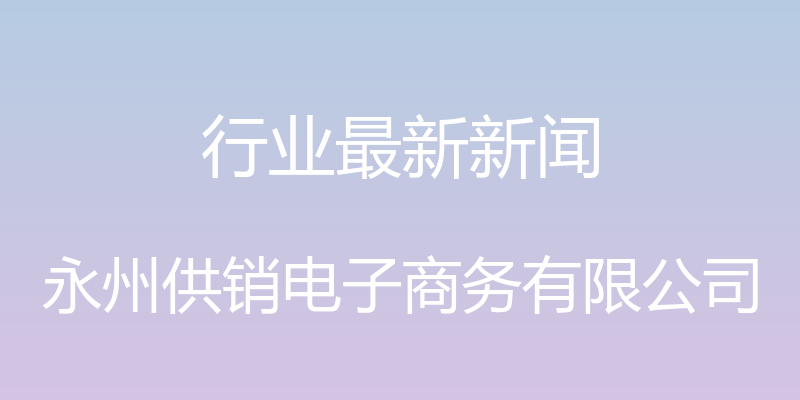 行业最新新闻

永州供销电子商务有限公司